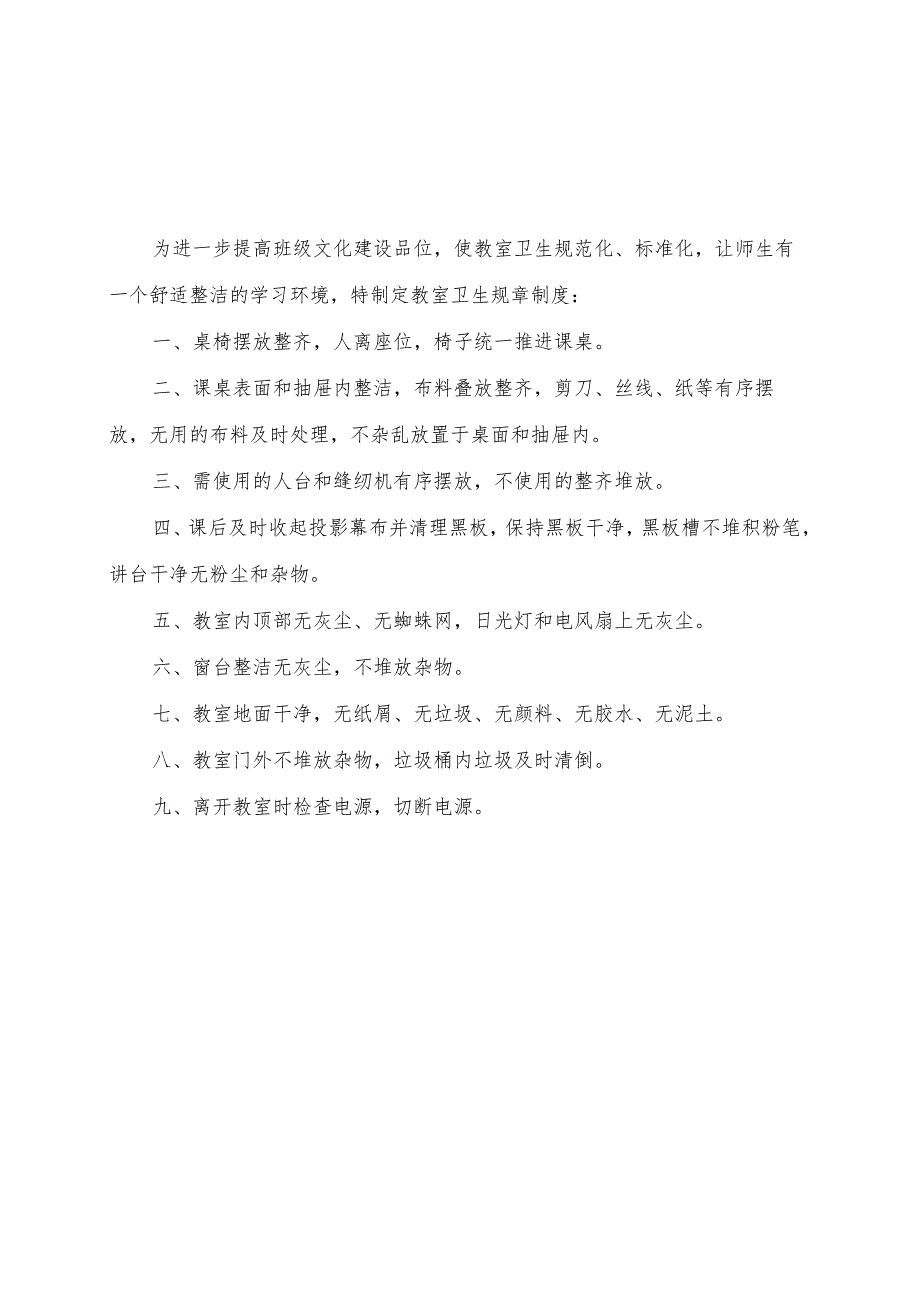 为进一步提高班级文化建设品位，使教室卫生规范化、标准化，让师生有一个舒适整洁的学习环境，特制定教室卫生规章制度：

一、桌椅摆放整齐，人离座位，椅子统一推进课桌。

二、课桌表面和抽屉内整洁，布料叠放整齐，剪刀、丝线、纸等有序摆放，无用的布料及时处理，不杂乱放置于桌面和抽屉内。

三、需使用的人台和缝纫机有序摆放，不使用的整齐堆放。

四、课后及时收起投影幕布并清理黑板，保持黑板干净，黑板槽不堆积粉笔，讲台干净无粉尘和杂物。

五、教室内顶部无灰尘、无蜘蛛网，日光灯和电风扇上无灰尘。

六、窗台整洁无灰尘，不堆放杂物。

七、教室地面干净，无纸屑、无垃圾、无颜料、无胶水、无泥土。

八、教室门外不堆放杂物，垃圾桶内垃圾及时清倒。

九、离开教室时检查电源，切断电源。